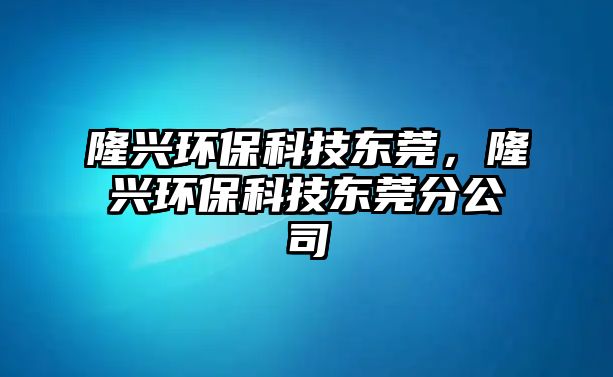 隆兴环保科技东莞，隆兴环保科技东莞分公司